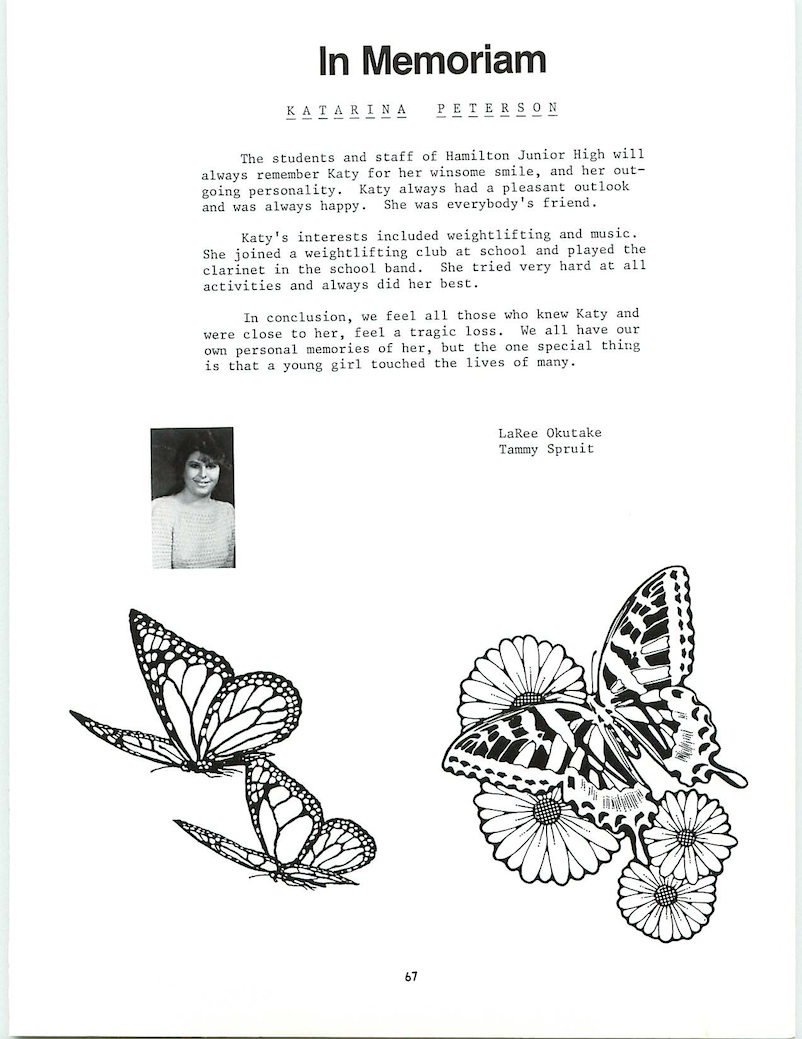 In Memoriam

KATARINA PETERSON

The students and staff of Hamilton Junior High will always remember Katy for her winsome smile, and her outgoing personality. Katy always had a pleasant outlook and was always happy. She was everybody's friend.

Katy's interests included weightlifting and music. She joined a weightlifting club at school and played the clarinet in the school band. She tried very hard at all activities and always did her best.

In conclusion, we feel all those who knew Katy and were close to her, feel a tragic loss. We all have our own personal memories of her, but the one special thing is that a young girl touched the lives of many.

LaRee Okutake
Tammy Spruit

67